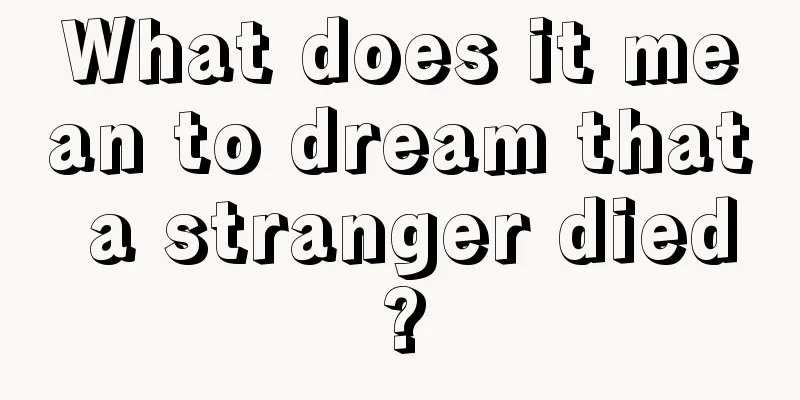 What does it mean to dream that a stranger died?